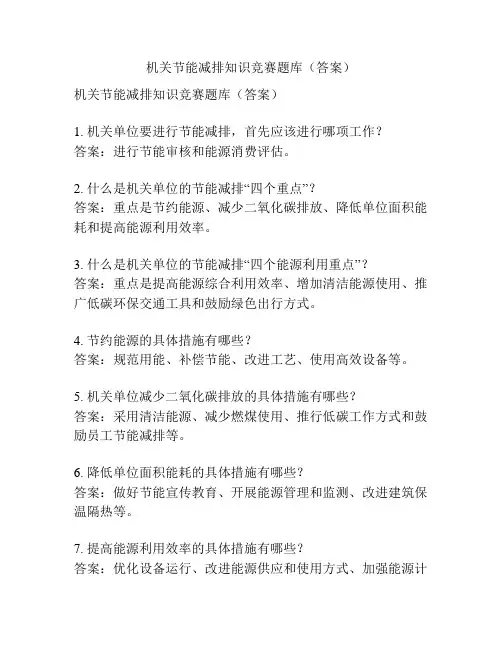 机关节能减排知识竞赛题库（答案）

机关节能减排知识竞赛题库（答案）

1. 机关单位要进行节能减排，首先应该进行哪项工作？
答案：进行节能审核和能源消费评估。

2. 什么是机关单位的节能减排“四个重点”？
答案：重点是节约能源、减少二氧化碳排放、降低单位面积能耗和提高能源利用效率。

3. 什么是机关单位的节能减排“四个能源利用重点”？
答案：重点是提高能源综合利用效率、增加清洁能源使用、推广低碳环保交通工具和鼓励绿色出行方式。

4. 节约能源的具体措施有哪些？
答案：规范用能、补偿节能、改进工艺、使用高效设备等。

5. 机关单位减少二氧化碳排放的具体措施有哪些？
答案：采用清洁能源、减少燃煤使用、推行低碳工作方式和鼓励员工节能减排等。

6. 降低单位面积能耗的具体措施有哪些？
答案：做好节能宣传教育、开展能源管理和监测、改进建筑保温隔热等。

7. 提高能源利用效率的具体措施有哪些？
答案：优化设备运行、改进能源供应和使用方式、加强能源计